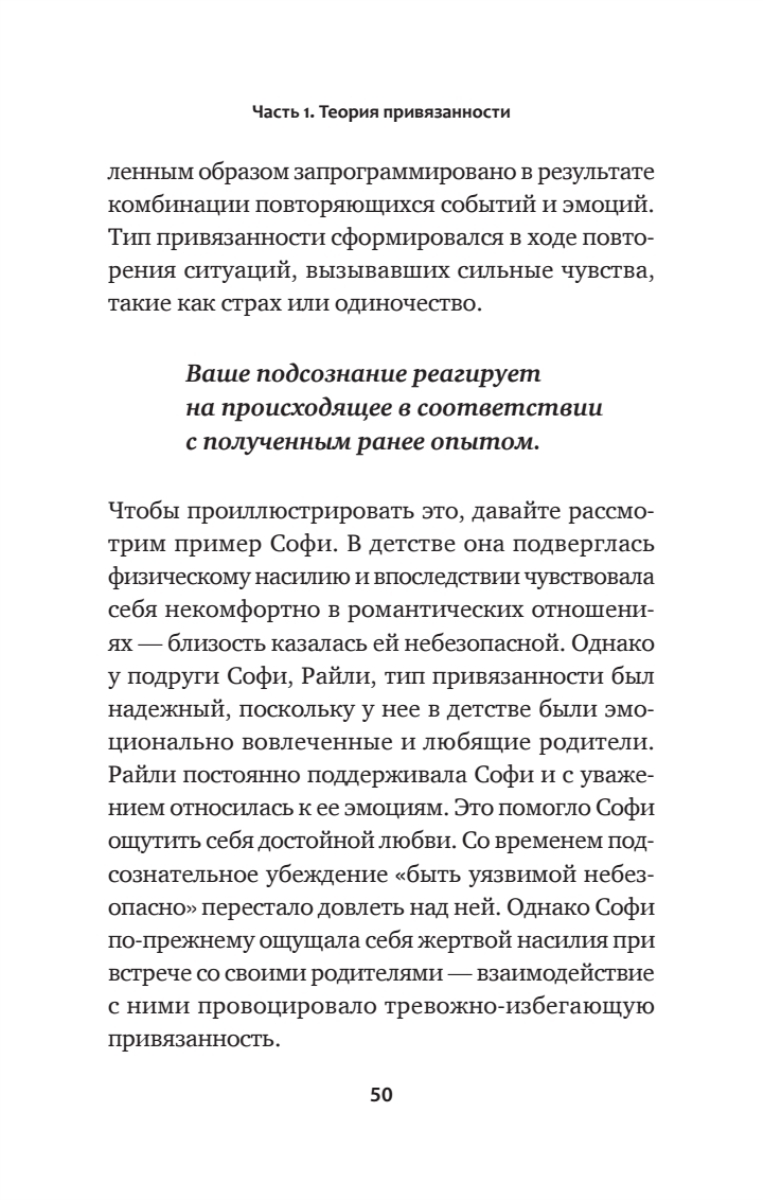 Часть 1. Теория привязанности

ленным образом запрограммировано в результате комбинации повторяющихся событий и эмоций. Тип привязанности сформировался в ходе повторения ситуаций, вызывавших сильные чувства, такие как страх или одиночество.

Ваше подсознание реагирует на происходящее в соответствии с полученным ранее опытом.

Чтобы проиллюстрировать это, давайте рассмотрим пример Софи. В детстве она подверглась физическому насилию и впоследствии чувствовала себя некомфортно в романтических отношениях — близость казалась ей небезопасной. Однако у подруги Софи, Райли, тип привязанности был надежный, поскольку у нее в детстве были эмоционально вовлеченные и любящие родители. Райли постоянно поддерживала Софи и с уважением относилась к ее эмоциям. Это помогло Софи ощутить себя достойной любви. Со временем подсознательное убеждение «быть уязвимой небезопасно» перестало довлеть над ней. Однако Софи по-прежнему ощущала себя жертвой насилия при встрече со своими родителями — взаимодействие с ними провоцировало тревожно-избегающую привязанность.

50